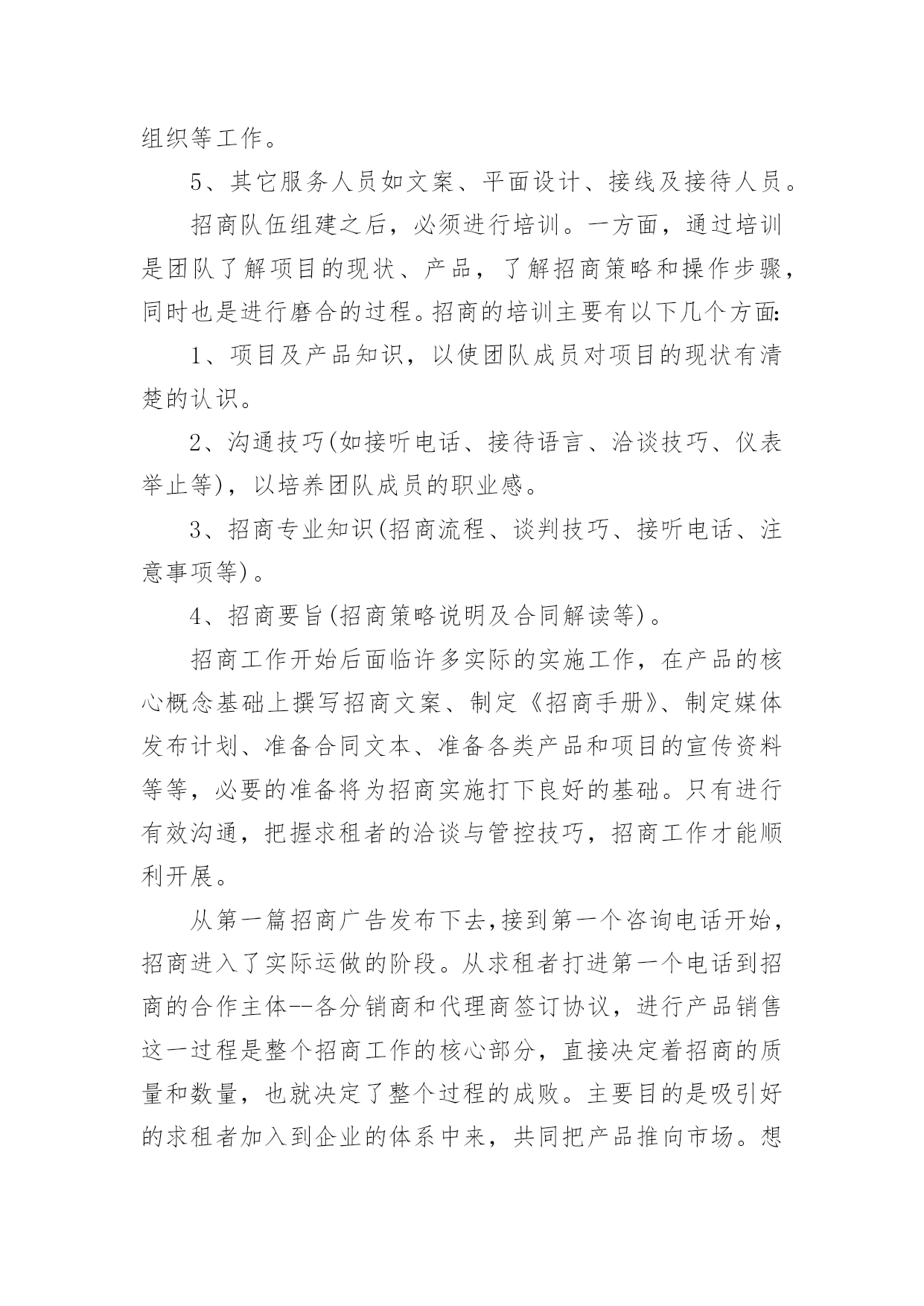 组织等工作。

5、其它服务人员如文案、平面设计、接线及接待人员。

招商队伍组建之后，必须进行培训。一方面，通过培训是团队了解项目的现状、产品，了解招商策略和操作步骤，同时也是进行磨合的过程。招商的培训主要有以下几个方面:

1、项目及产品知识，以使团队成员对项目的现状有清楚的认识。

2、沟通技巧(如接听电话、接待语言、洽谈技巧、仪表举止等)，以培养团队成员的职业感。

3、招商专业知识(招商流程、谈判技巧、接听电话、注意事项等)。

4、招商要旨(招商策略说明及合同解读等)。

招商工作开始后面临许多实际的实施工作，在产品的核心概念基础上撰写招商文案、制定《招商手册》、制定媒体发布计划、准备合同文本、准备各类产品和项目的宣传资料等等，必要的准备将为招商实施打下良好的基础。只有进行有效沟通，把握求租者的洽谈与管控技巧，招商工作才能顺利开展。

从第一篇招商广告发布下去,接到第一个咨询电话开始，招商进入了实际运做的阶段。从求租者打进第一个电话到招商的合作主体--各分销商和代理商签订协议，进行产品销售这一过程是整个招商工作的核心部分，直接决定着招商的质量和数量，也就决定了整个过程的成败。主要目的是吸引好的求租者加入到企业的体系中来，共同把产品推向市场。想